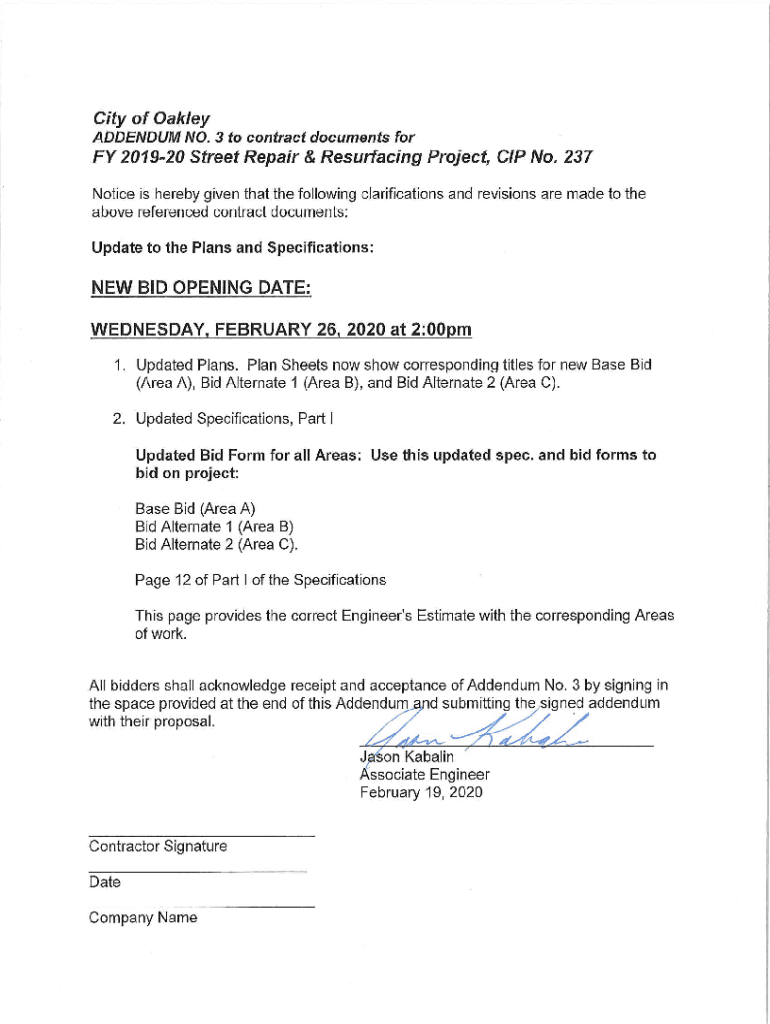 City of Oakley
ADDENDUM NO. 3 to contract documents for
FY 2019-20 Street Repair & Resurfacing Project, CIP No. 237

Notice is hereby given that the following clarifications and revisions are made to the above referenced contract documents:

Update to the Plans and Specifications:

NEW BID OPENING DATE:

WEDNESDAY, FEBRUARY 26, 2020 at 2:00pm

1. Updated Plans. Plan Sheets now show corresponding titles for new Base Bid (Area A), Bid Alternate 1 (Area B), and Bid Alternate 2 (Area C).

2. Updated Specifications, Part I

Updated Bid Form for all Areas: Use this updated spec. and bid forms to bid on project:

Base Bid (Area A)
Bid Alternate 1 (Area B)
Bid Alternate 2 (Area C).

Page 12 of Part I of the Specifications

This page provides the correct Engineer's Estimate with the corresponding Areas of work.

All bidders shall acknowledge receipt and acceptance of Addendum No. 3 by signing in the space provided at the end of this Addendum and submitting the signed addendum with their proposal.

Jason Kabalin
Associate Engineer
February 19, 2020

Contractor Signature

Date

Company Name